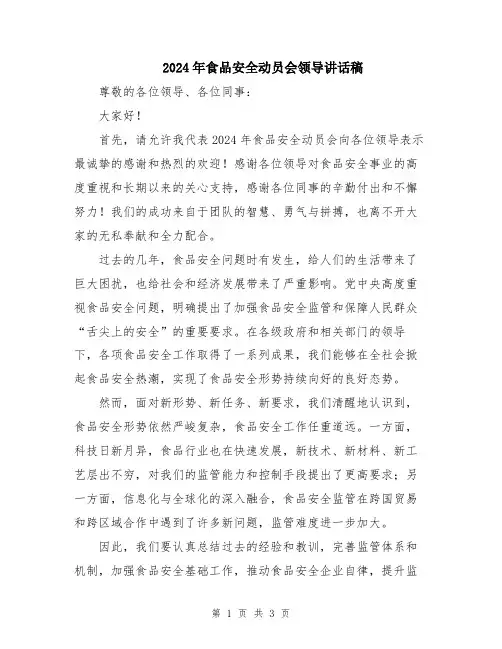 2024年食品安全动员会领导讲话稿

尊敬的各位领导、各位同事：

大家好！

首先，请允许我代表2024年食品安全动员会向各位领导表示最诚挚的感谢和热烈的欢迎！感谢各位领导对食品安全事业的高度重视和长期以来的关心支持，感谢各位同事的辛勤付出和不懈努力！我们的成功来自于团队的智慧、勇气与拼搏，也离不开大家的无私奉献和全力配合。

过去的几年，食品安全问题时有发生，给人们的生活带来了巨大困扰，也给社会和经济发展带来了严重影响。党中央高度重视食品安全问题，明确提出了加强食品安全监管和保障人民群众“舌尖上的安全”的重要要求。在各级政府和相关部门的领导下，各项食品安全工作取得了一系列成果，我们能够在全社会掀起食品安全热潮，实现了食品安全形势持续向好的良好态势。

然而，面对新形势、新任务、新要求，我们清醒地认识到，食品安全形势依然严峻复杂，食品安全工作任重道远。一方面，科技日新月异，食品行业也在快速发展，新技术、新材料、新工艺层出不穷，对我们的监管能力和控制手段提出了更高要求；另一方面，信息化与全球化的深入融合，食品安全监管在跨国贸易和跨区域合作中遇到了许多新问题，监管难度进一步加大。

因此，我们要认真总结过去的经验和教训，完善监管体系和机制，加强食品安全基础工作，推动食品安全企业自律，提升监

第 1 页 共 3 页